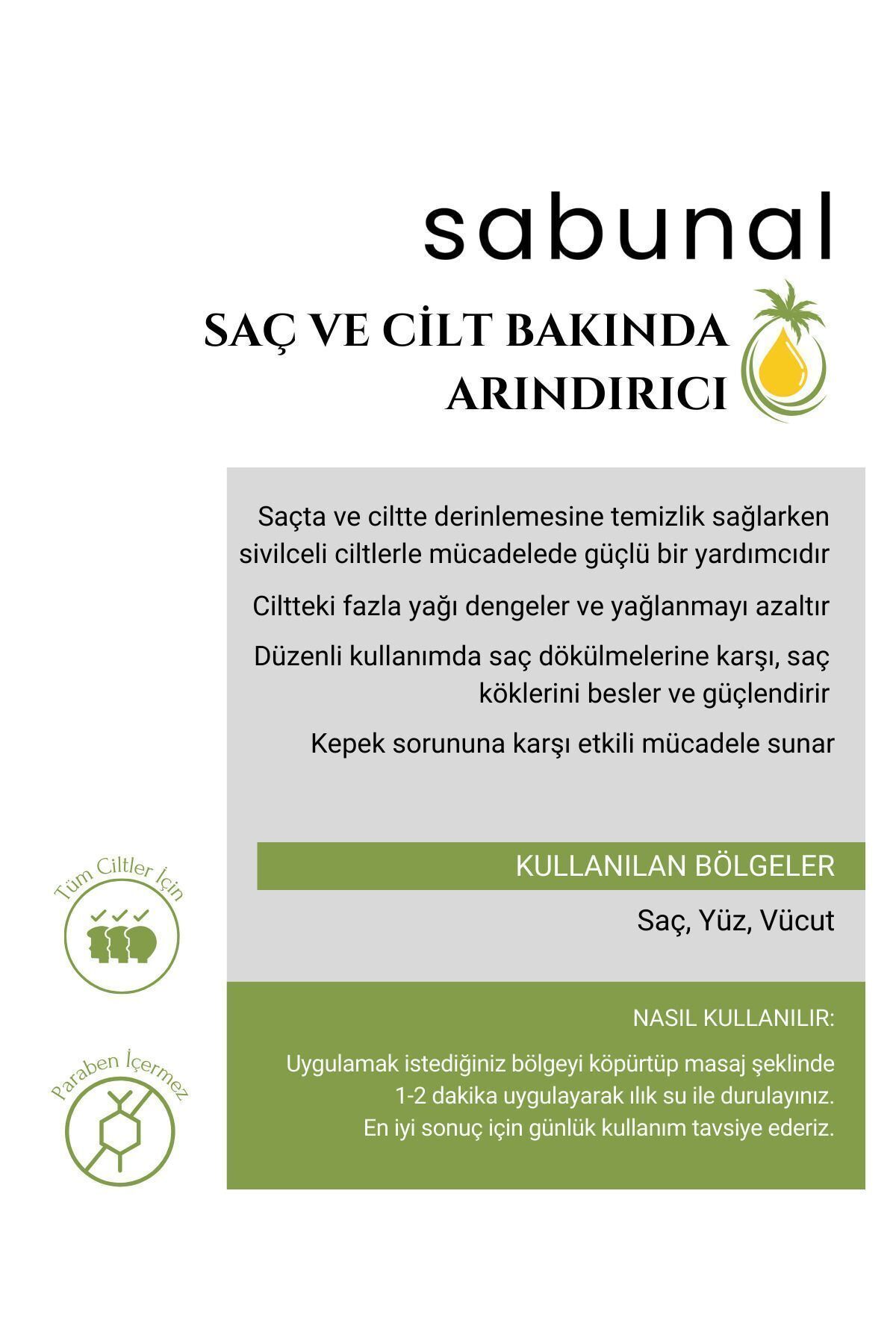 sabunal

SAÇ VE CİLT BAKINDA ARINDIRICI

Saçta ve ciltte derinlemesine temizlik sağlarken sivilceli ciltlerle mücadelede güçlü bir yardımcıdır

Ciltteki fazla yağı dengeler ve yağlanmayı azaltır

Düzenli kullanımda saç dökülmelerine karşı, saç köklerini besler ve güçlendirir

Kepek sorununa karşı etkili mücadele sunar

KULLANILAN BÖLGELER

Saç, Yüz, Vücut

NASIL KULLANILIR:

Uygulamak istediğiniz bölgeyi köpürtüp masaj şeklinde 1-2 dakika uygulayarak ılık su ile durulayınız. En iyi sonuç için günlük kullanım tavsiye ederiz.

Tüm Ciltler İçin

Paraben İçermez